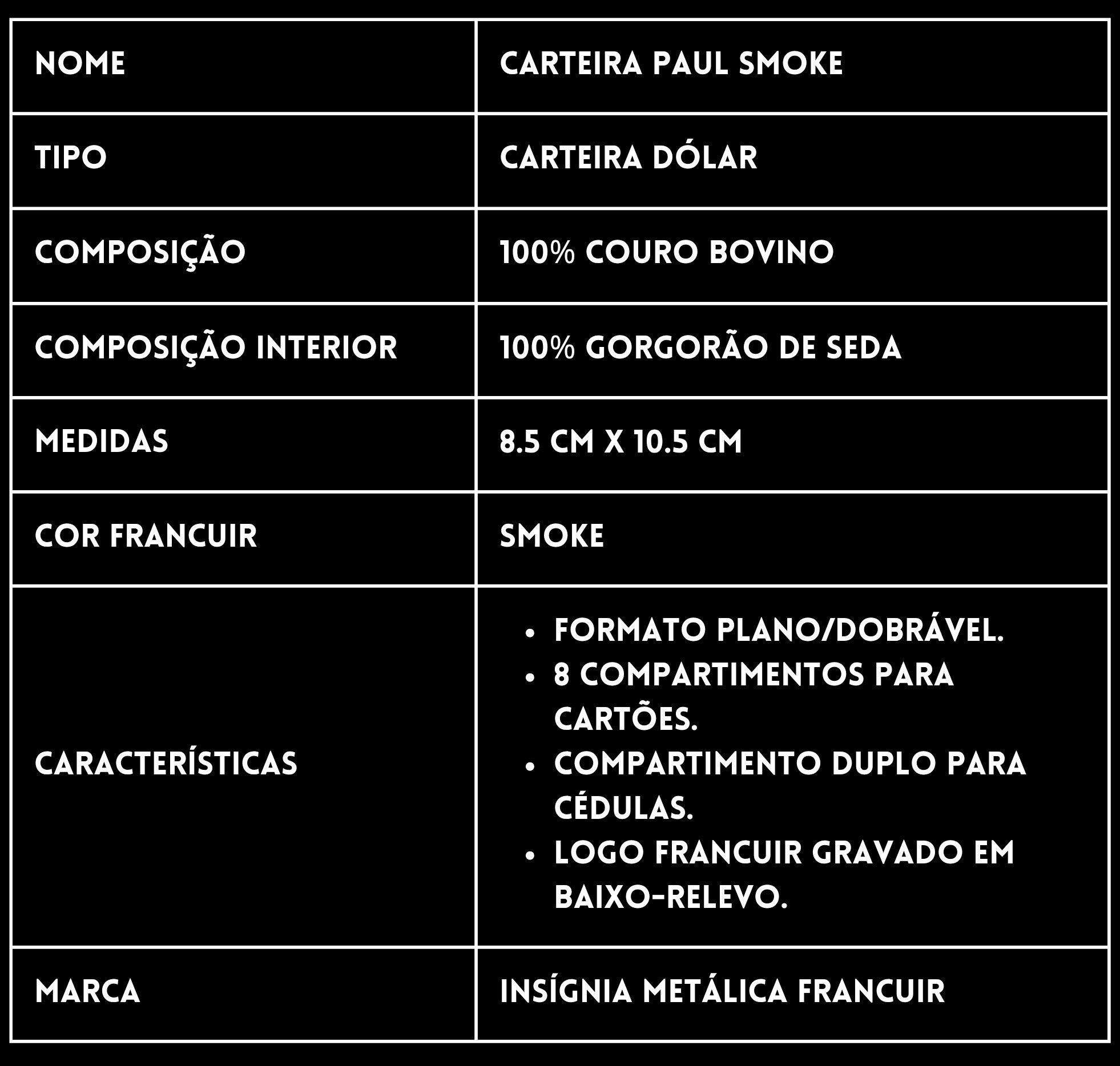 | NOME | CARTEIRA PAUL SMOKE |
|---|---|
| TIPO | CARTEIRA DÓLAR |
| COMPOSIÇÃO | 100% COURO BOVINO |
| COMPOSIÇÃO INTERIOR | 100% GORGORÃO DE SEDA |
| MEDIDAS | 8.5 CM X 10.5 CM |
| COR FRANCUIR | SMOKE |
| CARACTERÍSTICAS | • FORMATO PLANO/DOBRÁVEL. • 8 COMPARTIMENTOS PARA CARTÕES. • COMPARTIMENTO DUPLO PARA CÉDULAS. • LOGO FRANCUIR GRAVADO EM BAIXO-RELEVO. |
| MARCA | INSÍGNIA METÁLICA FRANCUIR |